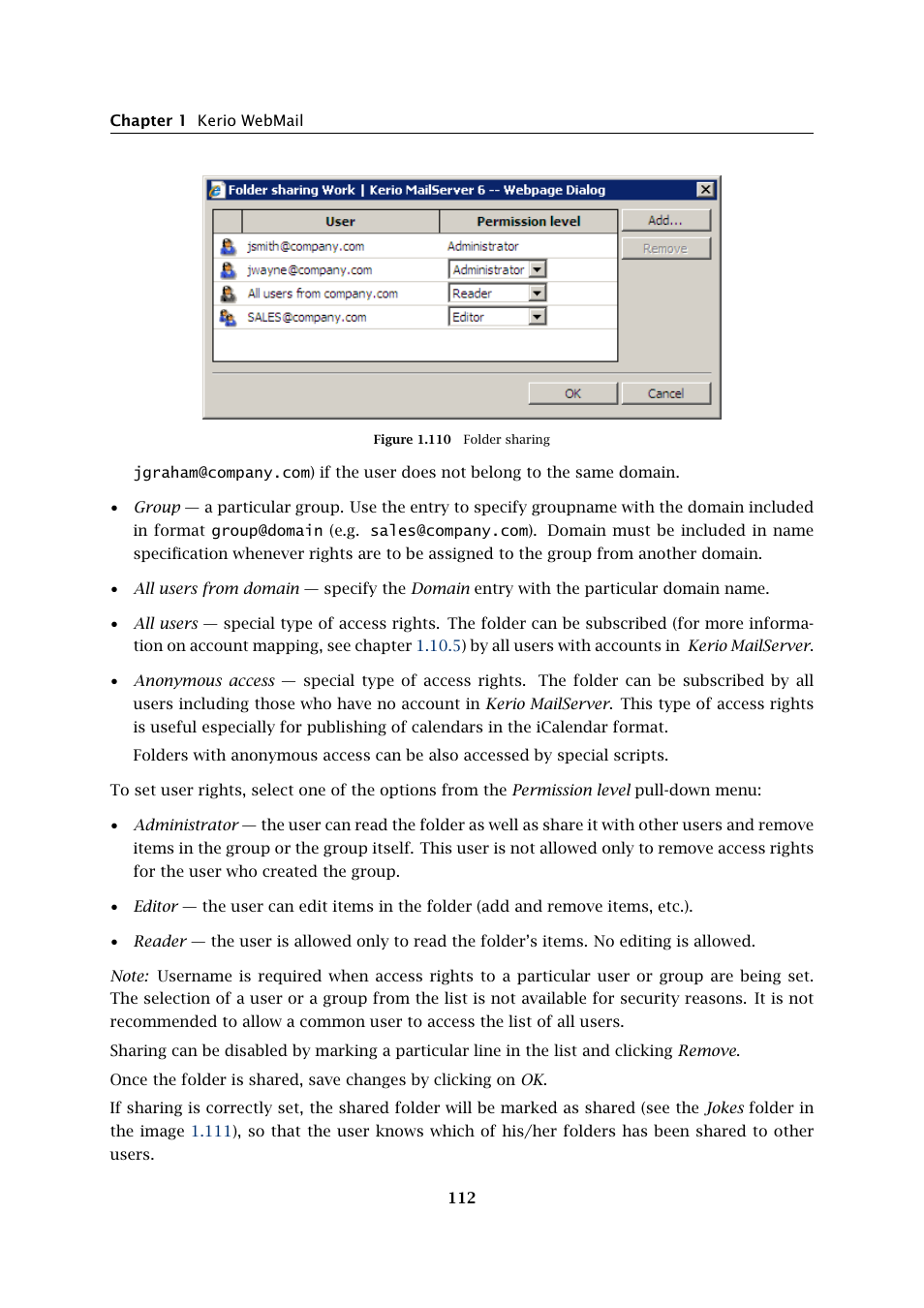 Chapter 1 Kerio WebMail

Folder sharing Work | Kerio MailServer 6 -- Webpage Dialog

| User | Permission level |
|---|---|
| jsmith@company.com | Administrator |
| jwayne@company.com | Administrator |
| All users from company.com | Reader |
| SALES@company.com | Editor |

Add...

Remove

OK

Cancel

Figure 1.110 Folder sharing

jgraham@company.com) if the user does not belong to the same domain.

• Group — a particular group. Use the entry to specify groupname with the domain included in format group@domain (e.g. sales@company.com). Domain must be included in name specification whenever rights are to be assigned to the group from another domain.

• All users from domain — specify the Domain entry with the particular domain name.

• All users — special type of access rights. The folder can be subscribed (for more information on account mapping, see chapter 1.10.5) by all users with accounts in Kerio MailServer.

• Anonymous access — special type of access rights. The folder can be subscribed by all users including those who have no account in Kerio MailServer. This type of access rights is useful especially for publishing of calendars in the iCalendar format.

Folders with anonymous access can be also accessed by special scripts.

To set user rights, select one of the options from the Permission level pull-down menu:

• Administrator — the user can read the folder as well as share it with other users and remove items in the group or the group itself. This user is not allowed only to remove access rights for the user who created the group.

• Editor — the user can edit items in the folder (add and remove items, etc.).

• Reader — the user is allowed only to read the folder's items. No editing is allowed.

Note: Username is required when access rights to a particular user or group are being set. The selection of a user or a group from the list is not available for security reasons. It is not recommended to allow a common user to access the list of all users.

Sharing can be disabled by marking a particular line in the list and clicking Remove.

Once the folder is shared, save changes by clicking on OK.

If sharing is correctly set, the shared folder will be marked as shared (see the Jokes folder in the image 1.111), so that the user knows which of his/her folders has been shared to other users.

112